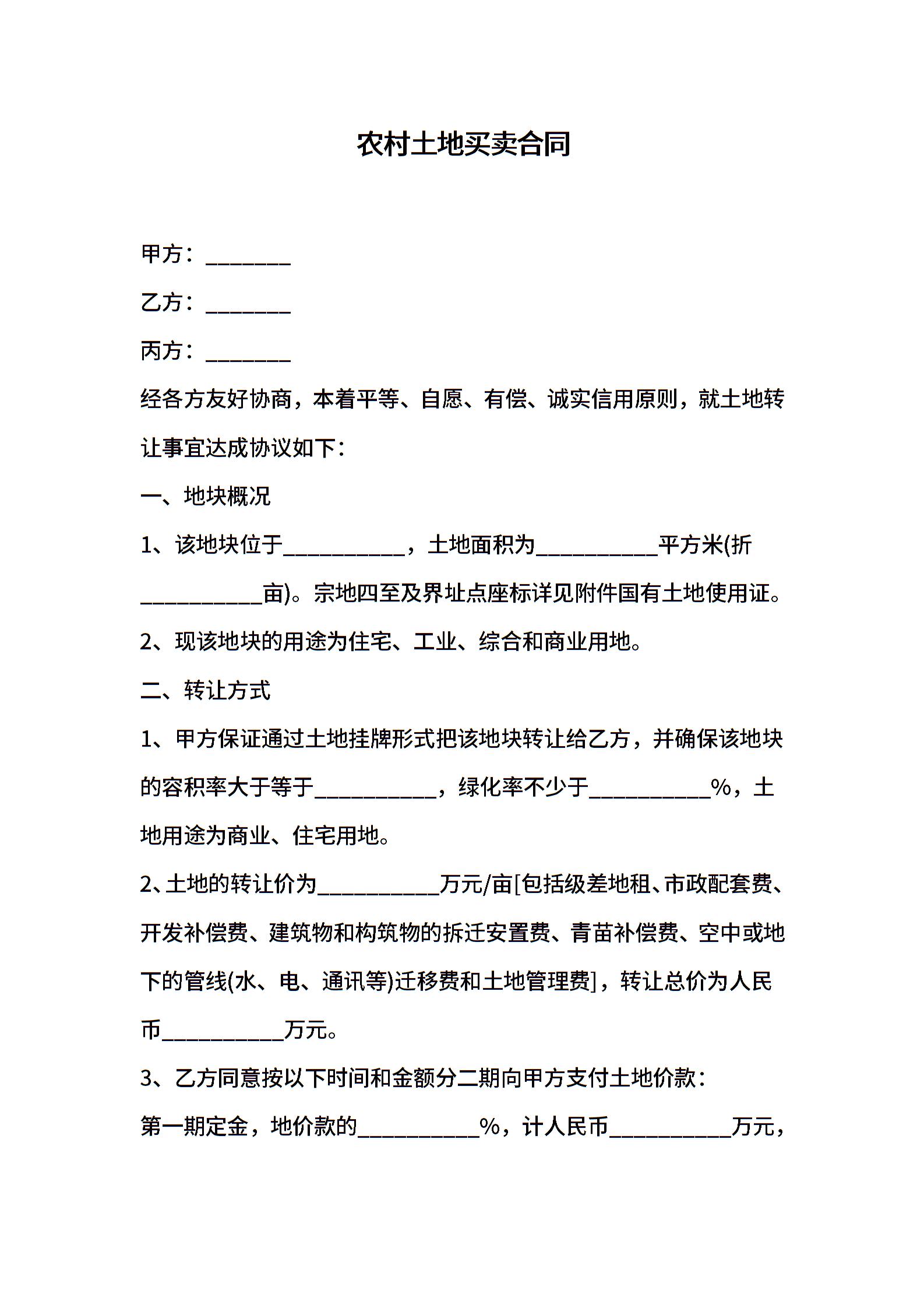 农村土地买卖合同

甲方：____

乙方：____

丙方：____

经各方友好协商，本着平等、自愿、有偿、诚实信用原则，就土地转让事宜达成协议如下：

一、地块概况

1、该地块位于____，土地面积为____平方米(折____亩)。宗地四至及界址点座标详见附件国有土地使用证。

2、现该地块的用途为住宅、工业、综合和商业用地。

二、转让方式

1、甲方保证通过土地挂牌形式把该地块转让给乙方，并确保该地块的容积率大于等于____，绿化率不少于____%，土地用途为商业、住宅用地。

2、土地的转让价为____万元/亩[包括级差地租、市政配套费、开发补偿费、建筑物和构筑物的拆迁安置费、青苗补偿费、空中或地下的管线(水、电、通讯等)迁移费和土地管理费]，转让总价为人民币____万元。

3、乙方同意按以下时间和金额分二期向甲方支付土地价款：

第一期定金，地价款的____%，计人民币____万元，